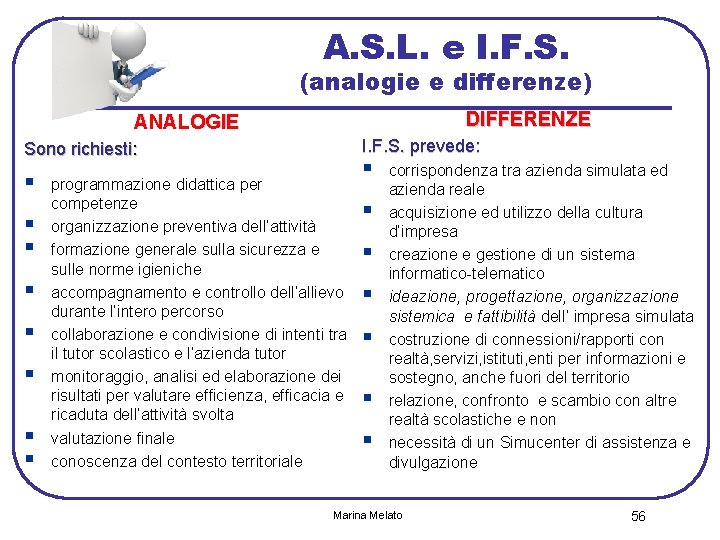 A.S.L. e I.F.S.
(analogie e differenze)

ANALOGIE

Sono richiesti:

- programmazione didattica per competenze
- organizzazione preventiva dell'attività
- formazione generale sulla sicurezza e sulle norme igieniche
- accompagnamento e controllo dell'allievo durante l'intero percorso
- collaborazione e condivisione di intenti tra il tutor scolastico e l'azienda tutor
- monitoraggio, analisi ed elaborazione dei risultati per valutare efficienza, efficacia e ricaduta dell'attività svolta
- valutazione finale
- conoscenza del contesto territoriale

DIFFERENZE

I.F.S. prevede:

- corrispondenza tra azienda simulata ed azienda reale
- acquisizione ed utilizzo della cultura d'impresa
- creazione e gestione di un sistema informatico-telematico
- ideazione, progettazione, organizzazione sistemica e fattibilità dell' impresa simulata
- costruzione di connessioni/rapporti con realtà,servizi,istituti,enti per informazioni e sostegno, anche fuori del territorio
- relazione, confronto e scambio con altre realtà scolastiche e non
- necessità di un Simucenter di assistenza e divulgazione

Marina Melato

56